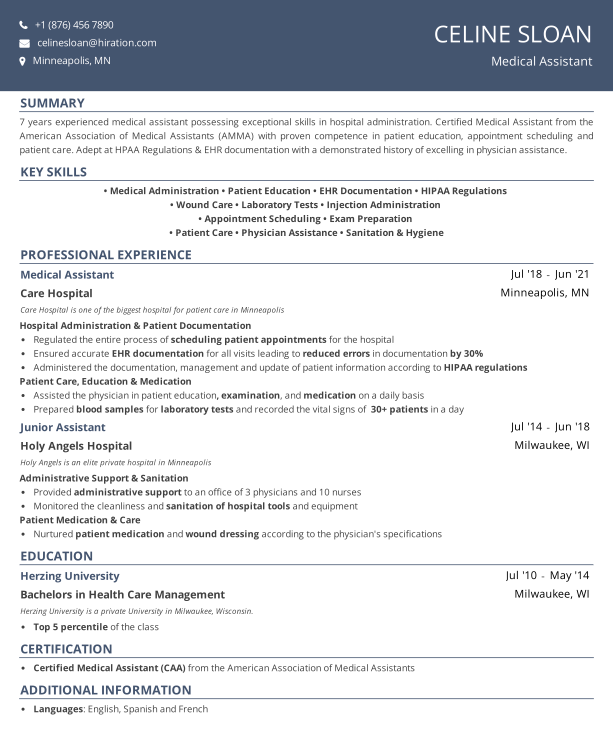 +1 (876) 456 7890
celinesloan@hiration.com
Minneapolis, MN

CELINE SLOAN
Medical Assistant

SUMMARY

7 years experienced medical assistant possessing exceptional skills in hospital administration. Certified Medical Assistant from the American Association of Medical Assistants (AMMA) with proven competence in patient education, appointment scheduling and patient care. Adept at HPAA Regulations & EHR documentation with a demonstrated history of excelling in physician assistance.

KEY SKILLS

• Medical Administration • Patient Education • EHR Documentation • HIPAA Regulations
• Wound Care • Laboratory Tests • Injection Administration
• Appointment Scheduling • Exam Preparation
• Patient Care • Physician Assistance • Sanitation & Hygiene

PROFESSIONAL EXPERIENCE

Medical Assistant
Jul '18 - Jun '21
Care Hospital
Minneapolis, MN
Care Hospital is one of the biggest hospital for patient care in Minneapolis

Hospital Administration & Patient Documentation
• Regulated the entire process of scheduling patient appointments for the hospital
• Ensured accurate EHR documentation for all visits leading to reduced errors in documentation by 30%
• Administered the documentation, management and update of patient information according to HIPAA regulations

Patient Care, Education & Medication
• Assisted the physician in patient education, examination, and medication on a daily basis
• Prepared blood samples for laboratory tests and recorded the vital signs of 30+ patients in a day

Junior Assistant
Jul '14 - Jun '18
Holy Angels Hospital
Milwaukee, WI
Holy Angels is an elite private hospital in Minneapolis

Administrative Support & Sanitation
• Provided administrative support to an office of 3 physicians and 10 nurses
• Monitored the cleanliness and sanitation of hospital tools and equipment

Patient Medication & Care
• Nurtured patient medication and wound dressing according to the physician's specifications

EDUCATION

Herzing University
Jul '10 - May '14
Bachelors in Health Care Management
Milwaukee, WI
Herzing University is a private University in Milwaukee, Wisconsin.
• Top 5 percentile of the class

CERTIFICATION

• Certified Medical Assistant (CAA) from the American Association of Medical Assistants

ADDITIONAL INFORMATION

• Languages: English, Spanish and French